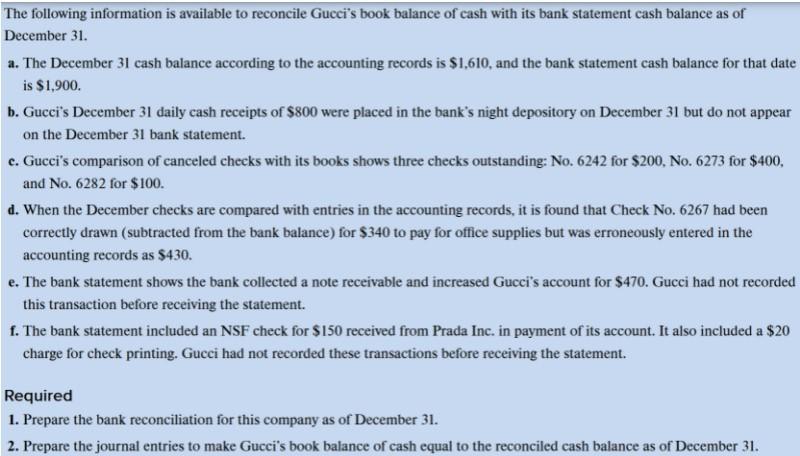 The following information is available to reconcile Gucci's book balance of cash with its bank statement cash balance as of December 31.

a. The December 31 cash balance according to the accounting records is \$1,610, and the bank statement cash balance for that date is \$1,900.

b. Gucci's December 31 daily cash receipts of \$800 were placed in the bank's night depository on December 31 but do not appear on the December 31 bank statement.

c. Gucci's comparison of canceled checks with its books shows three checks outstanding: No. 6242 for \$200, No. 6273 for \$400, and No. 6282 for \$100.

d. When the December checks are compared with entries in the accounting records, it is found that Check No. 6267 had been correctly drawn (subtracted from the bank balance) for \$340 to pay for office supplies but was erroneously entered in the accounting records as \$430.

e. The bank statement shows the bank collected a note receivable and increased Gucci's account for \$470. Gucci had not recorded this transaction before receiving the statement.

f. The bank statement included an NSF check for \$150 received from Prada Inc. in payment of its account. It also included a \$20 charge for check printing. Gucci had not recorded these transactions before receiving the statement.

Required

1. Prepare the bank reconciliation for this company as of December 31.

2. Prepare the journal entries to make Gucci's book balance of cash equal to the reconciled cash balance as of December 31.